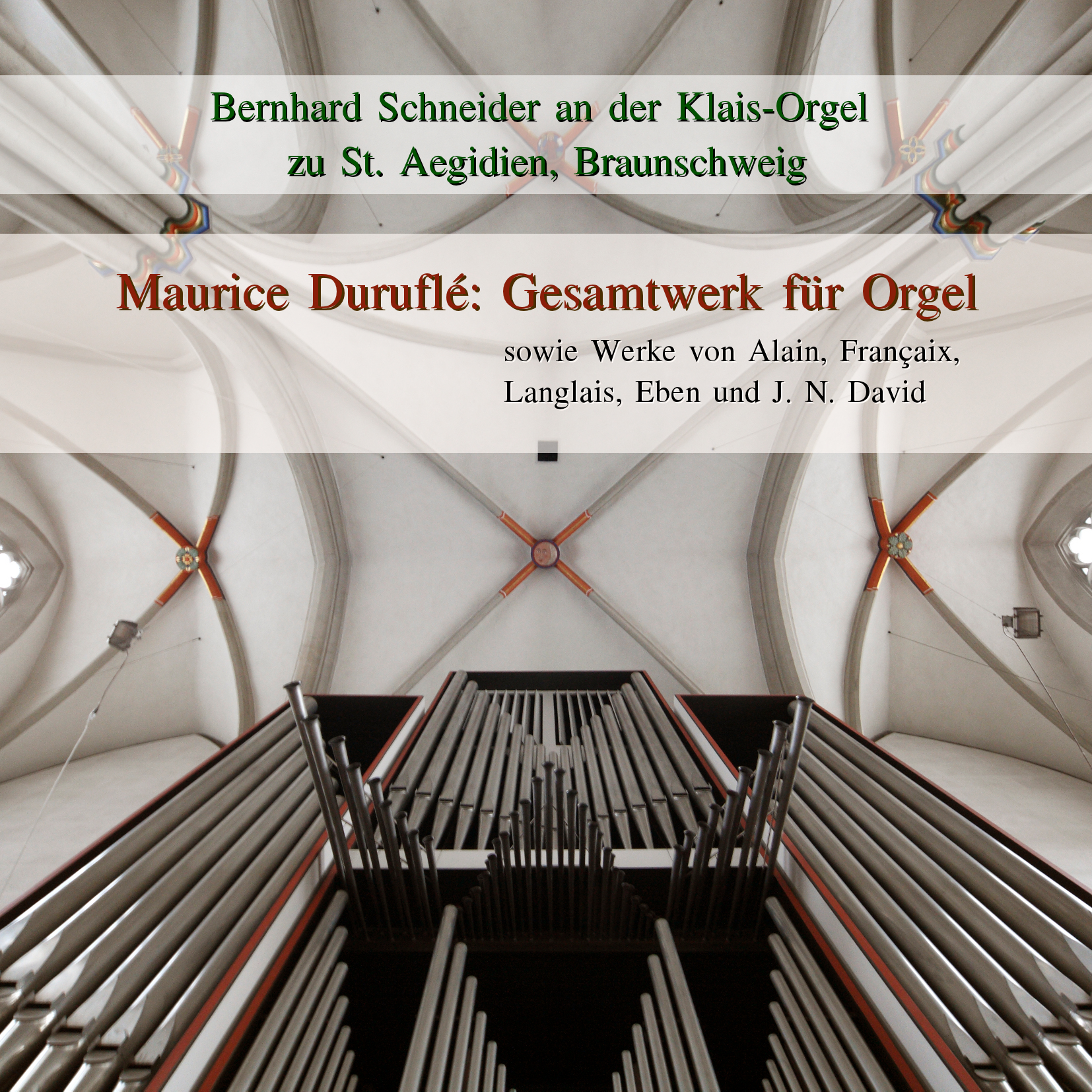 Bernhard Schneider an der Klais-Orgel
zu St. Aegidien, Braunschweig

Maurice Duruflé: Gesamtwerk für Orgel

sowie Werke von Alain, Françaix,
Langlais, Eben und J. N. David